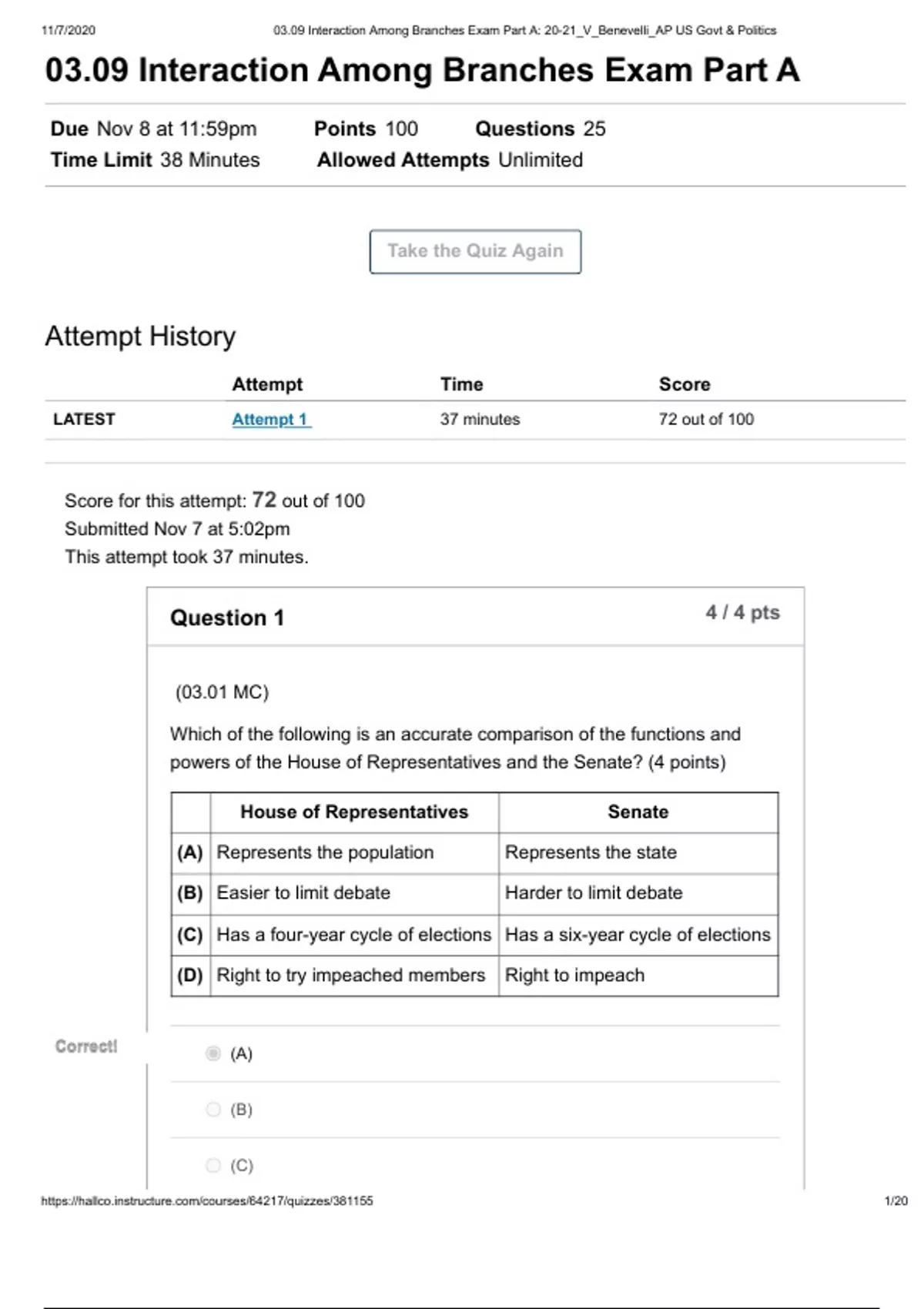 11/7/2020 03.09 Interaction Among Branches Exam Part A: 20-21_V_Benevelli_AP US Govt & Politics

03.09 Interaction Among Branches Exam Part A

Due Nov 8 at 11:59pm Points 100 Questions 25
Time Limit 38 Minutes Allowed Attempts Unlimited

Take the Quiz Again

Attempt History

| | Attempt | Time | Score |
|---|---|---|---|
| LATEST | Attempt 1 | 37 minutes | 72 out of 100 |

Score for this attempt: 72 out of 100
Submitted Nov 7 at 5:02pm
This attempt took 37 minutes.

Question 1 4 / 4 pts

(03.01 MC)

Which of the following is an accurate comparison of the functions and powers of the House of Representatives and the Senate? (4 points)

| | House of Representatives | Senate |
|---|---|---|
| (A) | Represents the population | Represents the state |
| (B) | Easier to limit debate | Harder to limit debate |
| (C) | Has a four-year cycle of elections | Has a six-year cycle of elections |
| (D) | Right to try impeached members | Right to impeach |

Correct!

(A)

(B)

(C)

https://hallco.instructure.com/courses/64217/quizzes/381155 1/20